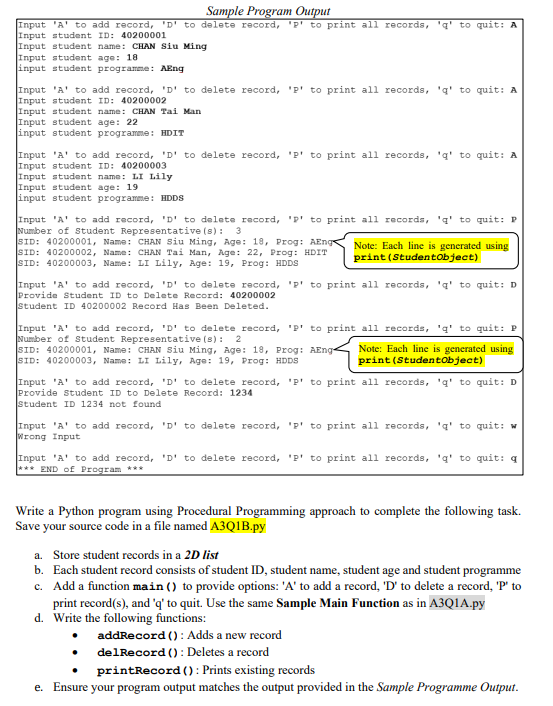 Sample Program Output

Input 'A' to add record, 'D' to delete record, 'P' to print all records, 'q' to quit: A
Input student ID: 40200001
Input student name: CHAN Siu Ming
Input student age: 18
input student programme: AEng

Input 'A' to add record, 'D' to delete record, 'P' to print all records, 'q' to quit: A
Input student ID: 40200002
Input student name: CHAN Tai Man
Input student age: 22
input student programme: HDIT

Input 'A' to add record, 'D' to delete record, 'P' to print all records, 'q' to quit: A
Input student ID: 40200003
Input student name: LI Lily
Input student age: 19
input student programme: HDDS

Input 'A' to add record, 'D' to delete record, 'P' to print all records, 'q' to quit: P
Number of Student Representative(s): 3
SID: 40200001, Name: CHAN Siu Ming, Age: 18, Prog: AEng
SID: 40200002, Name: CHAN Tai Man, Age: 22, Prog: HDIT
SID: 40200003, Name: LI Lily, Age: 19, Prog: HDDS

Note: Each line is generated using print(StudentObject)

Input 'A' to add record, 'D' to delete record, 'P' to print all records, 'q' to quit: D
Provide Student ID to Delete Record: 40200002
Student ID 40200002 Record Has Been Deleted.

Input 'A' to add record, 'D' to delete record, 'P' to print all records, 'q' to quit: P
Number of Student Representative(s): 2
SID: 40200001, Name: CHAN Siu Ming, Age: 18, Prog: AEng
SID: 40200003, Name: LI Lily, Age: 19, Prog: HDDS

Note: Each line is generated using print(StudentObject)

Input 'A' to add record, 'D' to delete record, 'P' to print all records, 'q' to quit: D
Provide Student ID to Delete Record: 1234
Student ID 1234 not found

Input 'A' to add record, 'D' to delete record, 'P' to print all records, 'q' to quit: w
Wrong Input

Input 'A' to add record, 'D' to delete record, 'P' to print all records, 'q' to quit: q
*** END of Program ***

Write a Python program using Procedural Programming approach to complete the following task. Save your source code in a file named A3Q1B.py

a. Store student records in a 2D list
b. Each student record consists of student ID, student name, student age and student programme
c. Add a function main() to provide options: 'A' to add a record, 'D' to delete a record, 'P' to print record(s), and 'q' to quit. Use the same Sample Main Function as in A3Q1A.py
d. Write the following functions:
• addRecord(): Adds a new record
• delRecord(): Deletes a record
• printRecord(): Prints existing records
e. Ensure your program output matches the output provided in the Sample Programme Output.